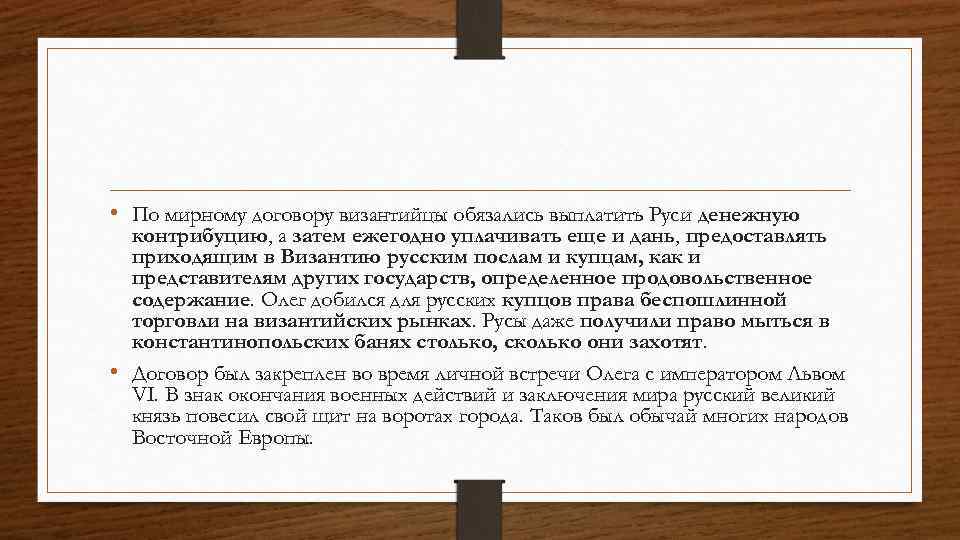 • По мирному договору византийцы обязались выплатить Руси денежную контрибуцию, а затем ежегодно уплачивать еще и дань, предоставлять приходящим в Византию русским послам и купцам, как и представителям других государств, определенное продовольственное содержание. Олег добился для русских купцов права беспошлинной торговли на византийских рынках. Русы даже получили право мыться в константинопольских банях столько, сколько они захотят.

• Договор был закреплен во время личной встречи Олега с императором Львом VI. В знак окончания военных действий и заключения мира русский великий князь повесил свой щит на воротах города. Таков был обычай многих народов Восточной Европы.